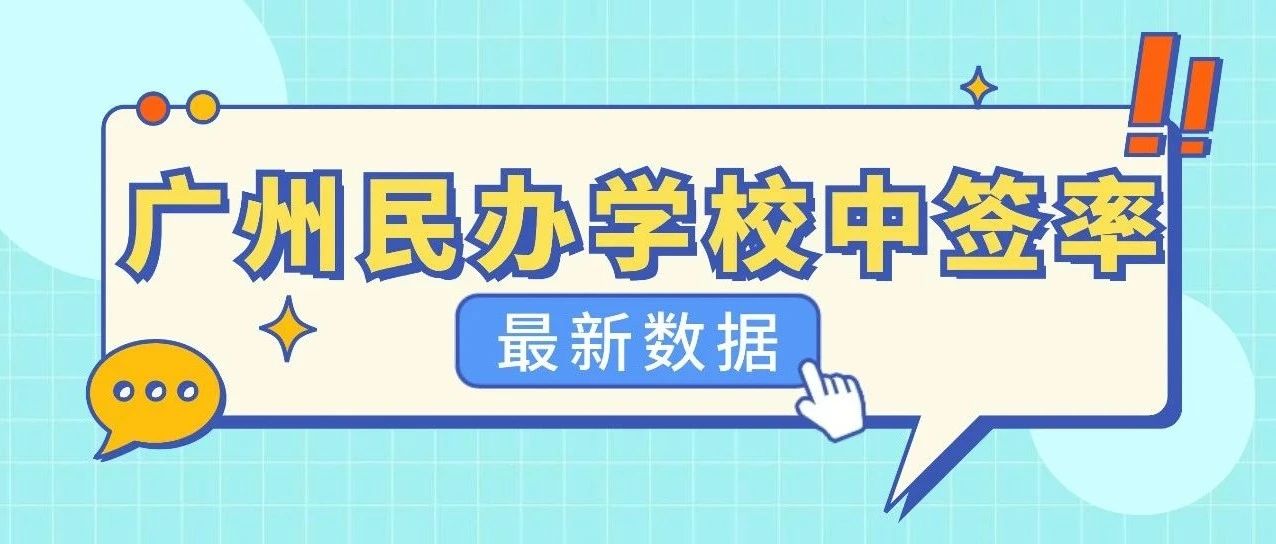 广州民办学校中签率

最新数据